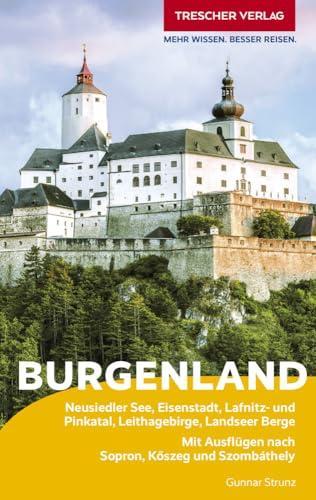 TRESCHER VERLAG
MEHR WISSEN. BESSER REISEN.

BURGENLAND

Neusiedler See, Eisenstadt, Lafnitz- und Pinkatal, Leithagebirge, Landseer Berge

Mit Ausflügen nach Sopron, Kőszeg und Szombáthely

Gunnar Strunz